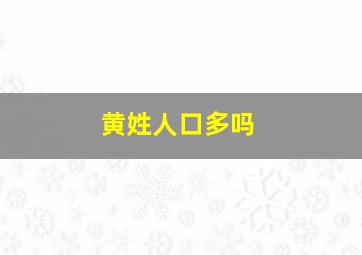 黄姓人口多吗